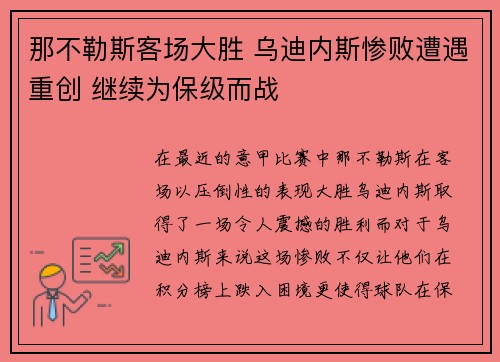 那不勒斯客场大胜 乌迪内斯惨败遭遇重创 继续为保级而战

在最近的意甲比赛中那不勒斯在客场以压倒性的表现大胜乌迪内斯取得了一场令人震撼的胜利而对于乌迪内斯来说这场惨败不仅让他们在积分榜上跌入困境更使得球队在保